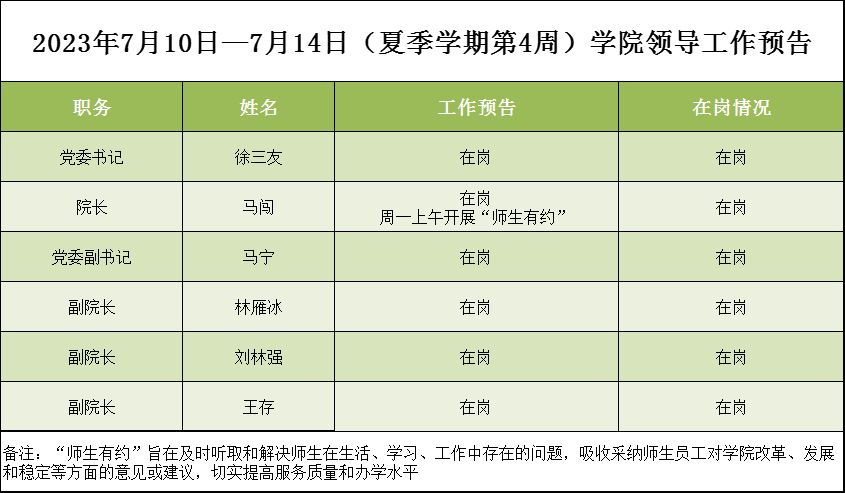 2023年7月10日—7月14日（夏季学期第4周）学院领导工作预告

| 职务 | 姓名 | 工作预告 | 在岗情况 |
|---|---|---|---|
| 党委书记 | 徐三友 | 在岗 | 在岗 |
| 院长 | 马闯 | 在岗 周一上午开展“师生有约” | 在岗 |
| 党委副书记 | 马宁 | 在岗 | 在岗 |
| 副院长 | 林雁冰 | 在岗 | 在岗 |
| 副院长 | 刘林强 | 在岗 | 在岗 |
| 副院长 | 王存 | 在岗 | 在岗 |

备注：“师生有约”旨在及时听取和解决师生在生活、学习、工作中存在的问题，吸收采纳师生员工对学院改革、发展和稳定等方面的意见或建议，切实提高服务质量和办学水平